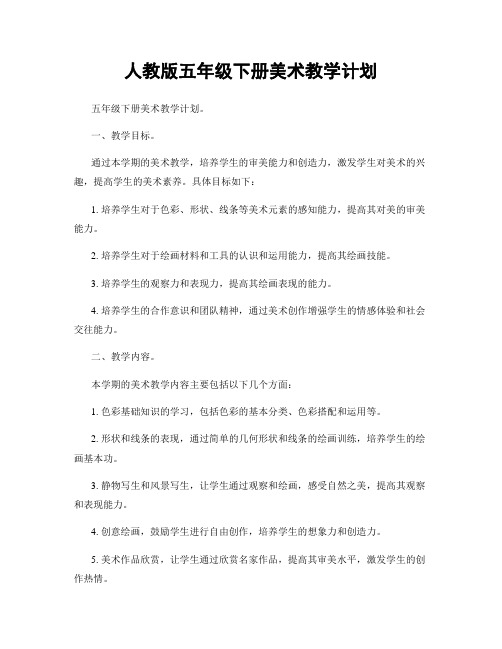 人教版五年级下册美术教学计划

五年级下册美术教学计划。

一、教学目标。

通过本学期的美术教学，培养学生的审美能力和创造力，激发学生对美术的兴趣，提高学生的美术素养。具体目标如下：

1. 培养学生对于色彩、形状、线条等美术元素的感知能力，提高其对美的审美能力。

2. 培养学生对于绘画材料和工具的认识和运用能力，提高其绘画技能。

3. 培养学生的观察力和表现力，提高其绘画表现的能力。

4. 培养学生的合作意识和团队精神，通过美术创作增强学生的情感体验和社会交往能力。

二、教学内容。

本学期的美术教学内容主要包括以下几个方面：

1. 色彩基础知识的学习，包括色彩的基本分类、色彩搭配和运用等。

2. 形状和线条的表现，通过简单的几何形状和线条的绘画训练，培养学生的绘画基本功。

3. 静物写生和风景写生，让学生通过观察和绘画，感受自然之美，提高其观察和表现能力。

4. 创意绘画，鼓励学生进行自由创作，培养学生的想象力和创造力。

5. 美术作品欣赏，让学生通过欣赏名家作品，提高其审美水平，激发学生的创作热情。